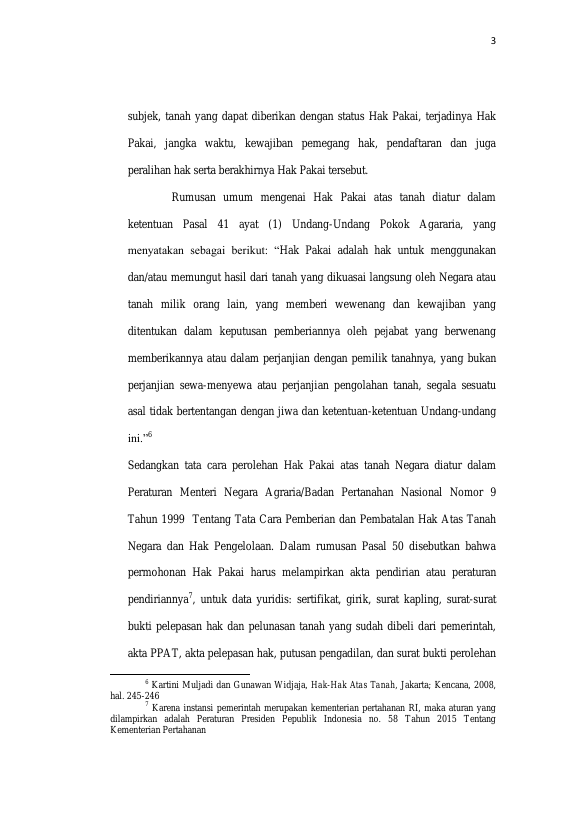 3

subjek, tanah yang dapat diberikan dengan status Hak Pakai, terjadinya Hak Pakai, jangka waktu, kewajiban pemegang hak, pendaftaran dan juga peralihan hak serta berakhirnya Hak Pakai tersebut.

Rumusan umum mengenai Hak Pakai atas tanah diatur dalam ketentuan Pasal 41 ayat (1) Undang-Undang Pokok Agararia, yang menyatakan sebagai berikut: "Hak Pakai adalah hak untuk menggunakan dan/atau memungut hasil dari tanah yang dikuasai langsung oleh Negara atau tanah milik orang lain, yang memberi wewenang dan kewajiban yang ditentukan dalam keputusan pemberiannya oleh pejabat yang berwenang memberikannya atau dalam perjanjian dengan pemilik tanahnya, yang bukan perjanjian sewa-menyewa atau perjanjian pengolahan tanah, segala sesuatu asal tidak bertentangan dengan jiwa dan ketentuan-ketentuan Undang-undang ini."$^6$

Sedangkan tata cara perolehan Hak Pakai atas tanah Negara diatur dalam Peraturan Menteri Negara Agraria/Badan Pertanahan Nasional Nomor 9 Tahun 1999 Tentang Tata Cara Pemberian dan Pembatalan Hak Atas Tanah Negara dan Hak Pengelolaan. Dalam rumusan Pasal 50 disebutkan bahwa permohonan Hak Pakai harus melampirkan akta pendirian atau peraturan pendiriannya$^7$, untuk data yuridis: sertifikat, girik, surat kapling, surat-surat bukti pelepasan hak dan pelunasan tanah yang sudah dibeli dari pemerintah, akta PPAT, akta pelepasan hak, putusan pengadilan, dan surat bukti perolehan

$^6$ Kartini Muljadi dan Gunawan Widjaja, Hak-Hak Atas Tanah, Jakarta; Kencana, 2008, hal. 245-246
$^7$ Karena instansi pemerintah merupakan kementerian pertahanan RI, maka aturan yang dilampirkan adalah Peraturan Presiden Pepublik Indonesia no. 58 Tahun 2015 Tentang Kementerian Pertahanan